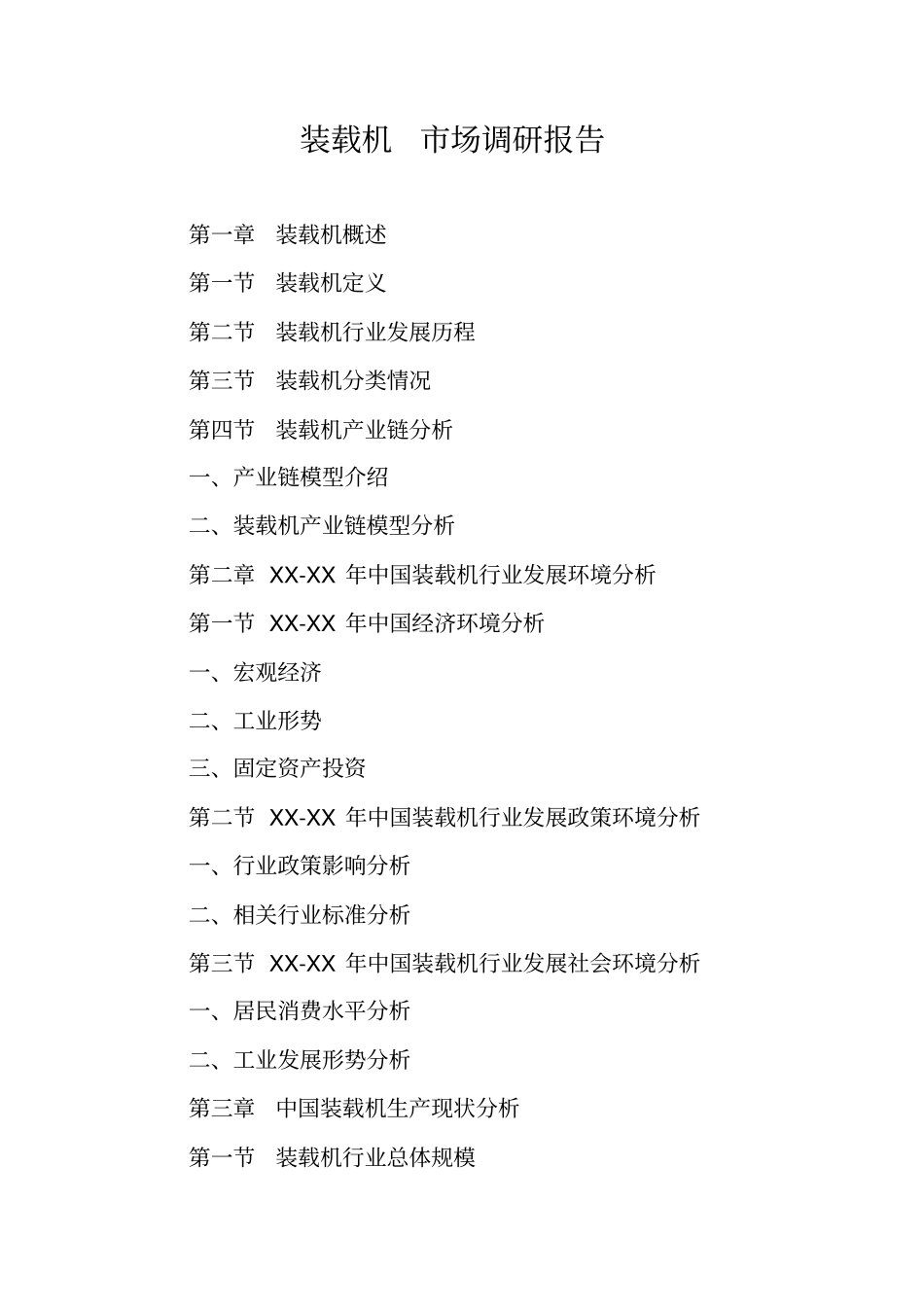 装载机　市场调研报告

第一章　装载机概述

第一节　装载机定义

第二节　装载机行业发展历程

第三节　装载机分类情况

第四节　装载机产业链分析

一、产业链模型介绍

二、装载机产业链模型分析

第二章　XX-XX 年中国装载机行业发展环境分析

第一节　XX-XX 年中国经济环境分析

一、宏观经济

二、工业形势

三、固定资产投资

第二节　XX-XX 年中国装载机行业发展政策环境分析

一、行业政策影响分析

二、相关行业标准分析

第三节　XX-XX 年中国装载机行业发展社会环境分析

一、居民消费水平分析

二、工业发展形势分析

第三章　中国装载机生产现状分析

第一节　装载机行业总体规模